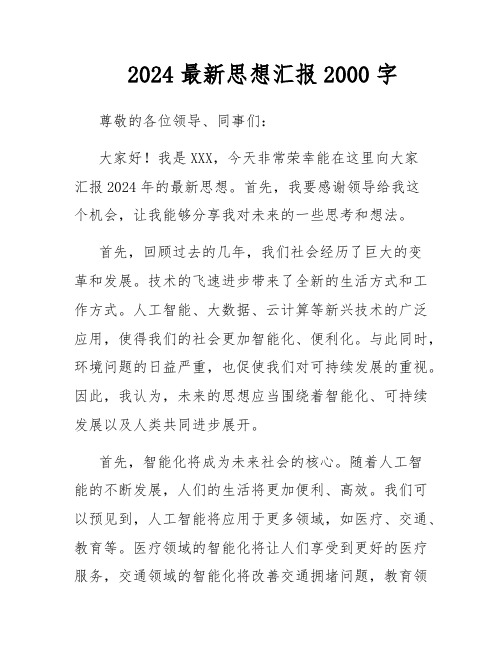 2024 最新思想汇报 2000 字

尊敬的各位领导、同事们：

大家好！我是 XXX，今天非常荣幸能在这里向大家汇报 2024 年的最新思想。首先，我要感谢领导给我这个机会，让我能够分享我对未来的一些思考和想法。

首先，回顾过去的几年，我们社会经历了巨大的变革和发展。技术的飞速进步带来了全新的生活方式和工作方式。人工智能、大数据、云计算等新兴技术的广泛应用，使得我们的社会更加智能化、便利化。与此同时，环境问题的日益严重，也促使我们对可持续发展的重视。因此，我认为，未来的思想应当围绕着智能化、可持续发展以及人类共同进步展开。

首先，智能化将成为未来社会的核心。随着人工智能的不断发展，人们的生活将更加便利、高效。我们可以预见到，人工智能将应用于更多领域，如医疗、交通、教育等。医疗领域的智能化将让人们享受到更好的医疗服务，交通领域的智能化将改善交通拥堵问题，教育领